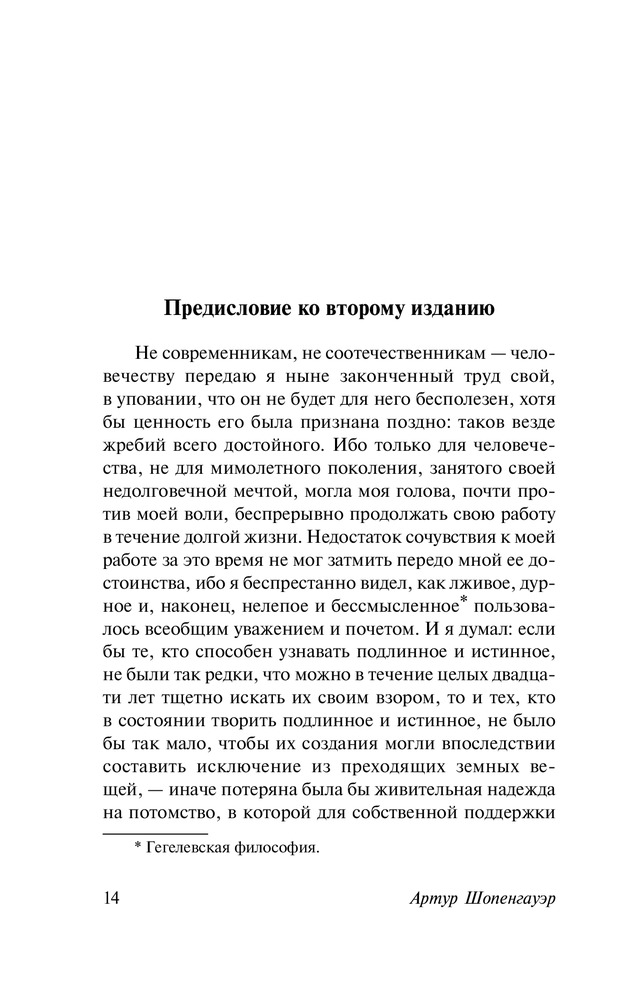 Предисловие ко второму изданию

Не современникам, не соотечественникам — человечеству передаю я ныне законченный труд свой, в уповании, что он не будет для него бесполезен, хотя бы ценность его была признана поздно: таков везде жребий всего достойного. Ибо только для человечества, не для мимолетного поколения, занятого своей недолговечной мечтой, могла моя голова, почти против моей воли, беспрерывно продолжать свою работу в течение долгой жизни. Недостаток сочувствия к моей работе за это время не мог затмить передо мной ее достоинства, ибо я беспрестанно видел, как лживое, дурное и, наконец, нелепое и бессмысленное* пользовалось всеобщим уважением и почетом. И я думал: если бы те, кто способен узнавать подлинное и истинное, не были так редки, что можно в течение целых двадцати лет тщетно искать их своим взором, то и тех, кто в состоянии творить подлинное и истинное, не было бы так мало, чтобы их создания могли впоследствии составить исключение из преходящих земных вещей, — иначе потеряна была бы живительная надежда на потомство, в которой для собственной поддержки

* Гегелевская философия.

14 Артур Шопенгауэр